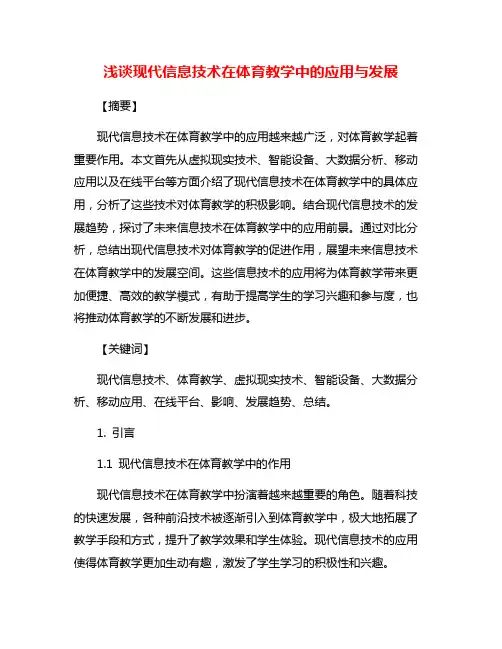 浅谈现代信息技术在体育教学中的应用与发展

【摘要】

现代信息技术在体育教学中的应用越来越广泛，对体育教学起着重要作用。本文首先从虚拟现实技术、智能设备、大数据分析、移动应用以及在线平台等方面介绍了现代信息技术在体育教学中的具体应用，分析了这些技术对体育教学的积极影响。结合现代信息技术的发展趋势，探讨了未来信息技术在体育教学中的应用前景。通过对比分析，总结出现代信息技术对体育教学的促进作用，展望未来信息技术在体育教学中的发展空间。这些信息技术的应用将为体育教学带来更加便捷、高效的教学模式，有助于提高学生的学习兴趣和参与度，也将推动体育教学的不断发展和进步。

【关键词】

现代信息技术、体育教学、虚拟现实技术、智能设备、大数据分析、移动应用、在线平台、影响、发展趋势、总结。

1. 引言

1.1 现代信息技术在体育教学中的作用

现代信息技术在体育教学中扮演着越来越重要的角色。随着科技的快速发展，各种前沿技术被逐渐引入到体育教学中，极大地拓展了教学手段和方式，提升了教学效果和学生体验。现代信息技术的应用使得体育教学更加生动有趣，激发了学生学习的积极性和兴趣。